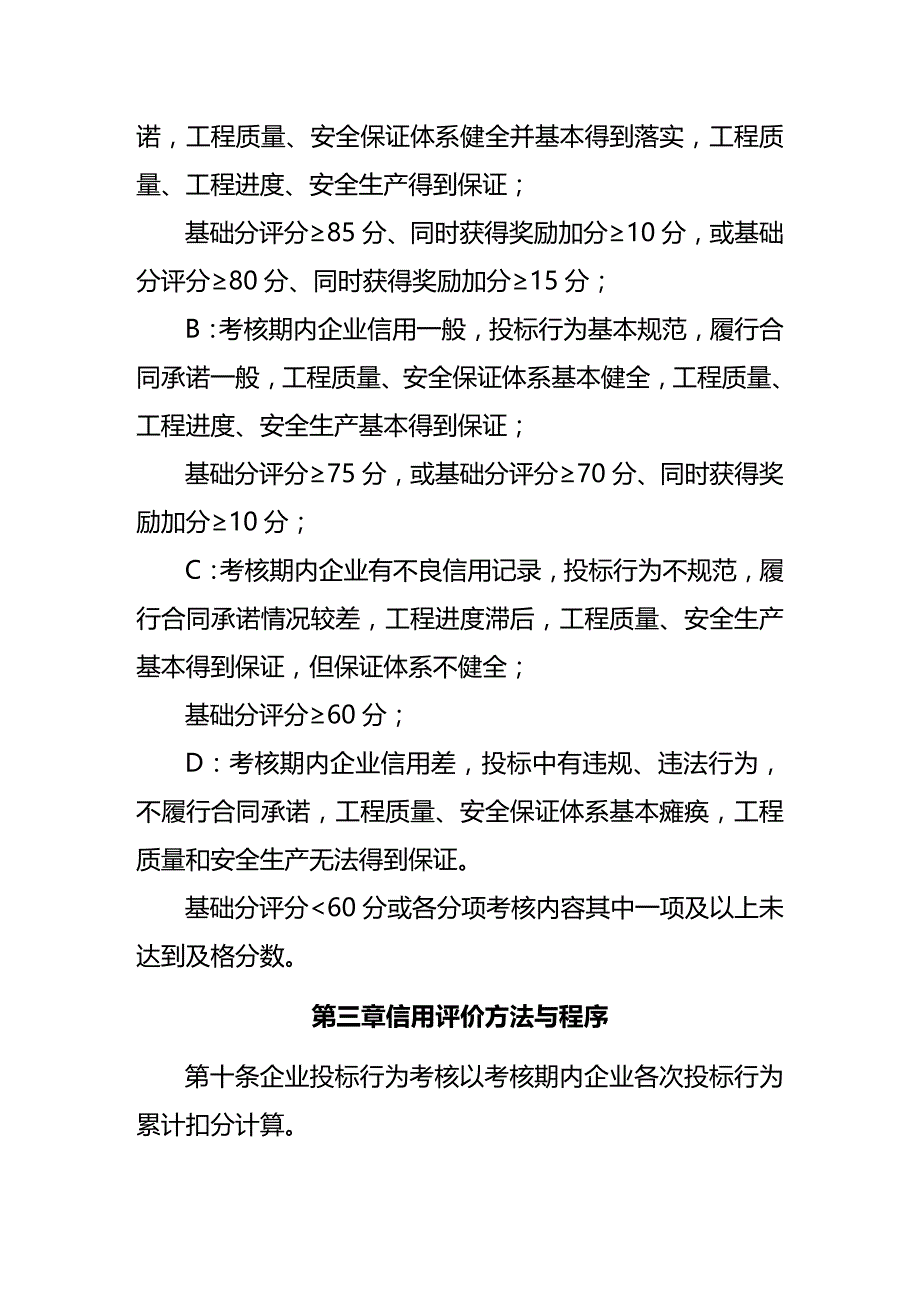 诺，工程质量、安全保证体系健全并基本得到落实，工程质量、工程进度、安全生产得到保证；

基础分评分≥85分、同时获得奖励加分≥10分，或基础分评分≥80分、同时获得奖励加分≥15分；

B：考核期内企业信用一般，投标行为基本规范，履行合同承诺一般，工程质量、安全保证体系基本健全，工程质量、工程进度、安全生产基本得到保证；

基础分评分≥75分，或基础分评分≥70分、同时获得奖励加分≥10分；

C：考核期内企业有不良信用记录，投标行为不规范，履行合同承诺情况较差，工程进度滞后，工程质量、安全生产基本得到保证，但保证体系不健全；

基础分评分≥60分；

D：考核期内企业信用差，投标中有违规、违法行为，不履行合同承诺，工程质量、安全保证体系基本瘫痪，工程质量和安全生产无法得到保证。

基础分评分<60分或各分项考核内容其中一项及以上未达到及格分数。

第三章信用评价方法与程序

第十条企业投标行为考核以考核期内企业各次投标行为累计扣分计算。